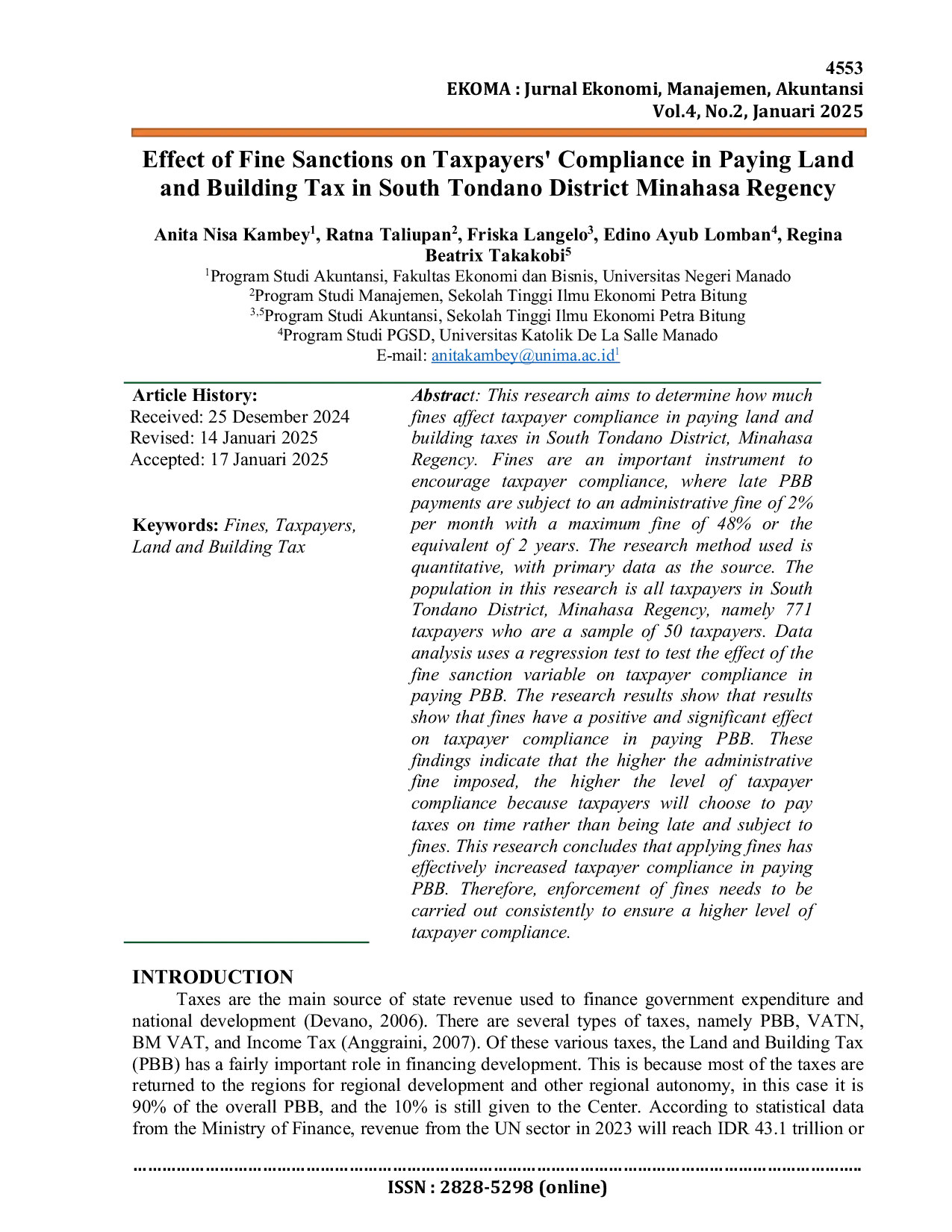 4553
EKOMA : Jurnal Ekonomi, Manajemen, Akuntansi
Vol.4, No.2, Januari 2025

Effect of Fine Sanctions on Taxpayers' Compliance in Paying Land and Building Tax in South Tondano District Minahasa Regency

Anita Nisa Kambey$^{1}$, Ratna Taliupan$^{2}$, Friska Langelo$^{3}$, Edino Ayub Lomban$^{4}$, Regina Beatrix Takakobi$^{5}$
$^{1}$Program Studi Akuntansi, Fakultas Ekonomi dan Bisnis, Universitas Negeri Manado
$^{2}$Program Studi Manajemen, Sekolah Tinggi Ilmu Ekonomi Petra Bitung
$^{3,5}$Program Studi Akuntansi, Sekolah Tinggi Ilmu Ekonomi Petra Bitung
$^{4}$Program Studi PGSD, Universitas Katolik De La Salle Manado
E-mail: anitakambey@unima.ac.id$^{1}$

Article History:
Received: 25 Desember 2024
Revised: 14 Januari 2025
Accepted: 17 Januari 2025

Keywords: Fines, Taxpayers, Land and Building Tax

Abstract: This research aims to determine how much fines affect taxpayer compliance in paying land and building taxes in South Tondano District, Minahasa Regency. Fines are an important instrument to encourage taxpayer compliance, where late PBB payments are subject to an administrative fine of 2% per month with a maximum fine of 48% or the equivalent of 2 years. The research method used is quantitative, with primary data as the source. The population in this research is all taxpayers in South Tondano District, Minahasa Regency, namely 771 taxpayers who are a sample of 50 taxpayers. Data analysis uses a regression test to test the effect of the fine sanction variable on taxpayer compliance in paying PBB. The research results show that results show that fines have a positive and significant effect on taxpayer compliance in paying PBB. These findings indicate that the higher the administrative fine imposed, the higher the level of taxpayer compliance because taxpayers will choose to pay taxes on time rather than being late and subject to fines. This research concludes that applying fines has effectively increased taxpayer compliance in paying PBB. Therefore, enforcement of fines needs to be carried out consistently to ensure a higher level of taxpayer compliance.

INTRODUCTION
Taxes are the main source of state revenue used to finance government expenditure and national development (Devano, 2006). There are several types of taxes, namely PBB, VATN, BM VAT, and Income Tax (Anggraini, 2007). Of these various taxes, the Land and Building Tax (PBB) has a fairly important role in financing development. This is because most of the taxes are returned to the regions for regional development and other regional autonomy, in this case it is 90% of the overall PBB, and the 10% is still given to the Center. According to statistical data from the Ministry of Finance, revenue from the UN sector in 2023 will reach IDR 43.1 trillion or

ISSN : 2828-5298 (online)